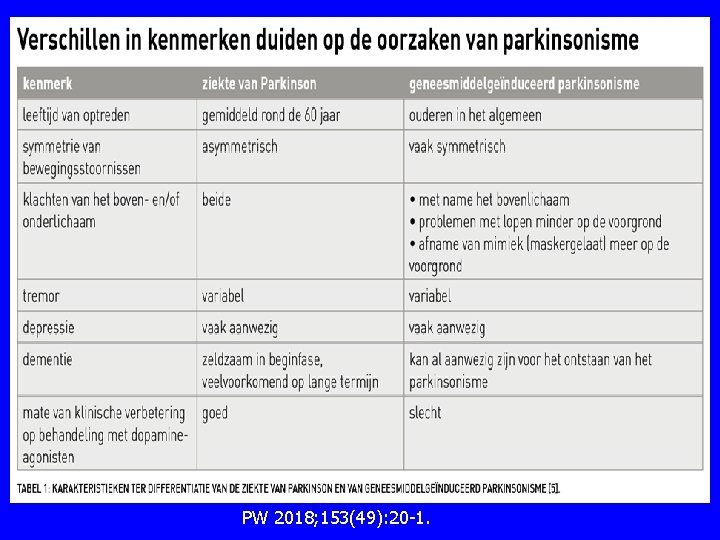 Verschillen in kenmerken duiden op de oorzaken van parkinsonisme

| kenmerk | ziekte van Parkinson | geneesmiddelgeïnduceerd parkinsonisme |
|---|---|---|
| leeftijd van optreden | gemiddeld rond de 60 jaar | ouderen in het algemeen |
| symmetrie van bewegingsstoornissen | asymmetrisch | vaak symmetrisch |
| klachten van het boven- en/of onderlichaam | beide | • met name het bovenlichaam • problemen met lopen minder op de voorgrond • afname van mimiek (maskergelaat) meer op de voorgrond |
| tremor | variabel | variabel |
| depressie | vaak aanwezig | vaak aanwezig |
| dementie | zeldzaam in beginfase, veelvoorkomend op lange termijn | kan al aanwezig zijn voor het ontstaan van het parkinsonisme |
| mate van klinische verbetering op behandeling met dopamine-agonisten | goed | slecht |

TABEL 1: KARAKTERISTIEKEN TER DIFFERENTIATIE VAN DE ZIEKTE VAN PARKINSON EN VAN GENEESMIDDELGEÏNDUCEERD PARKINSONISME [5].

PW 2018;153(49):20-1.